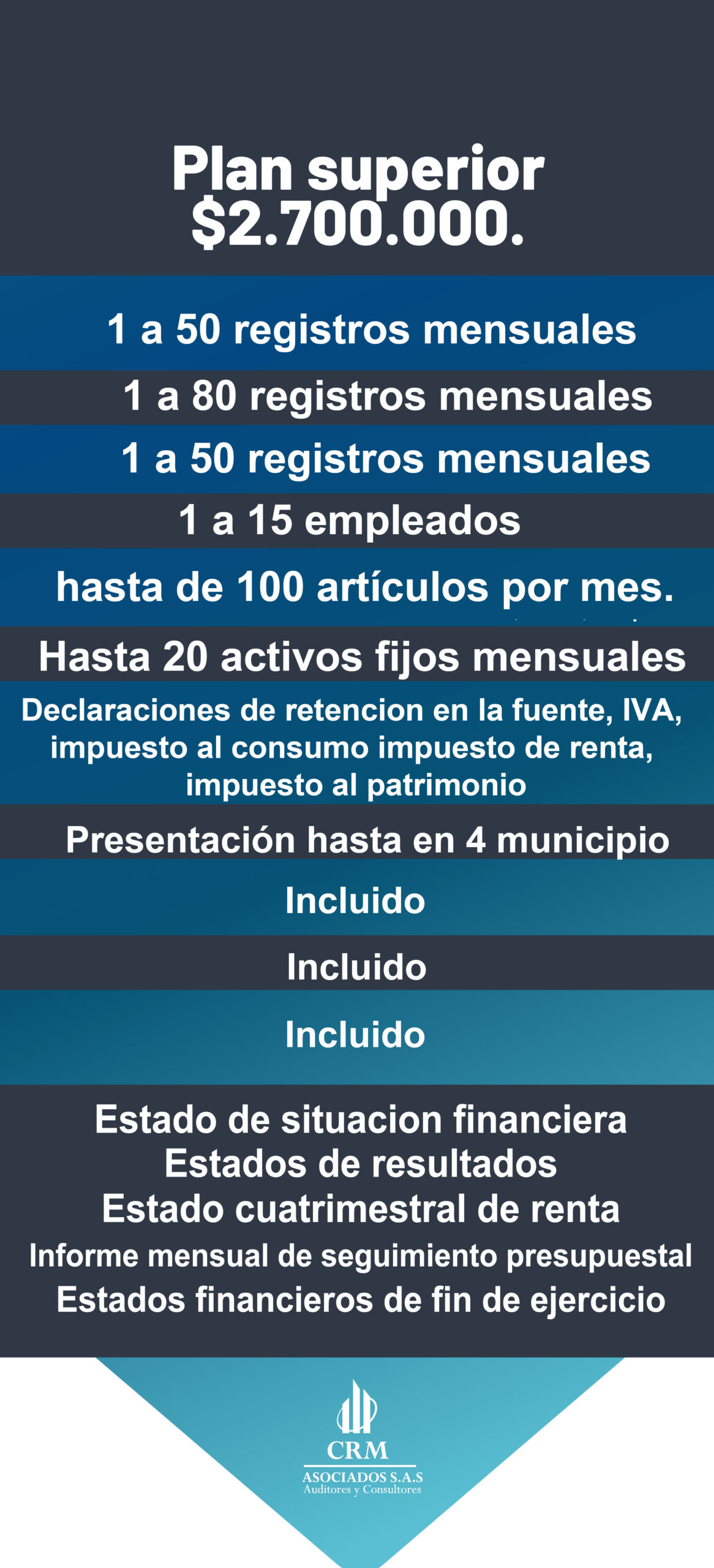 Plan superior
$2.700.000.

1 a 50 registros mensuales

1 a 80 registros mensuales

1 a 50 registros mensuales

1 a 15 empleados

hasta de 100 artículos por mes.

Hasta 20 activos fijos mensuales

Declaraciones de retencion en la fuente, IVA, impuesto al consumo impuesto de renta, impuesto al patrimonio

Presentación hasta en 4 municipio

Incluido

Incluido

Incluido

Estado de situacion financiera
Estados de resultados
Estado cuatrimestral de renta
Informe mensual de seguimiento presupuestal
Estados financieros de fin de ejercicio

CRM
ASOCIADOS S.A.S
Auditores y Consultores